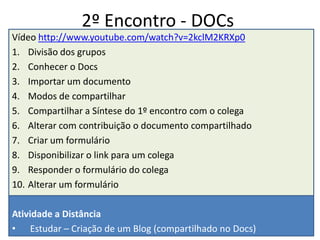 2º Encontro - DOCs

Vídeo http://www.youtube.com/watch?v=2kclM2KRXp0

1. Divisão dos grupos
2. Conhecer o Docs
3. Importar um documento
4. Modos de compartilhar
5. Compartilhar a Síntese do 1º encontro com o colega
6. Alterar com contribuição o documento compartilhado
7. Criar um formulário
8. Disponibilizar o link para um colega
9. Responder o formulário do colega
10. Alterar um formulário

Atividade a Distância
• Estudar – Criação de um Blog (compartilhado no Docs)